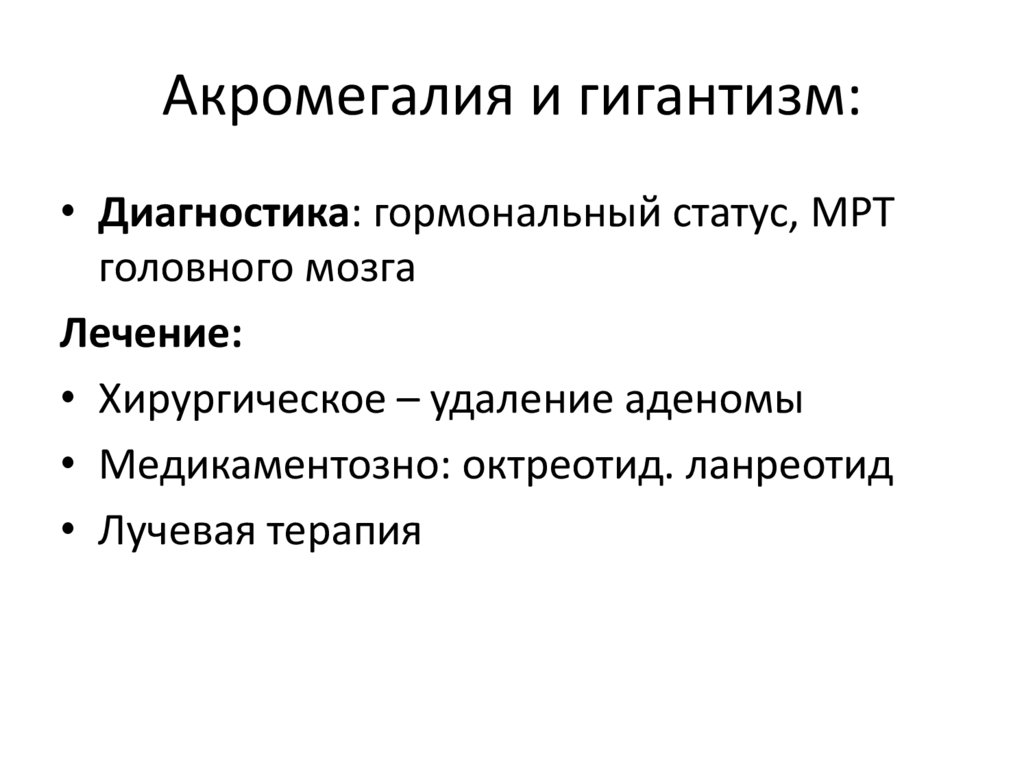 Акромегалия и гигантизм:

• Диагностика: гормональный статус, МРТ головного мозга

Лечение:

• Хирургическое – удаление аденомы
• Медикаментозно: октреотид. ланреотид
• Лучевая терапия